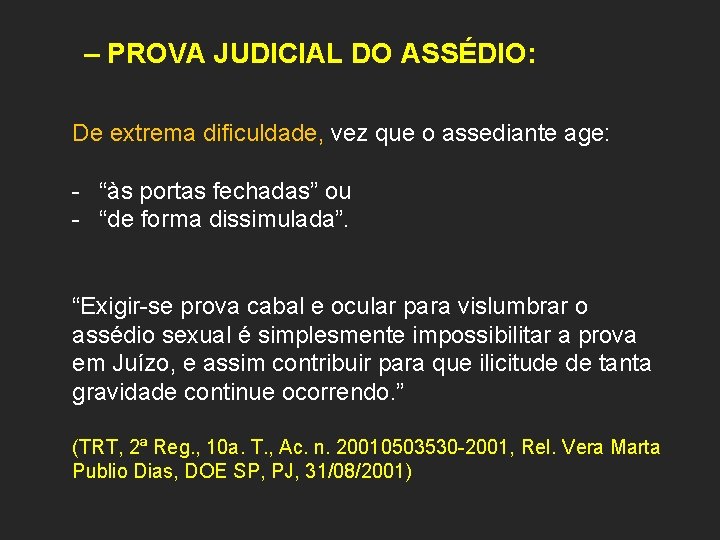 – PROVA JUDICIAL DO ASSÉDIO:

De extrema dificuldade, vez que o assediante age:

- “às portas fechadas” ou
- “de forma dissimulada”.

“Exigir-se prova cabal e ocular para vislumbrar o assédio sexual é simplesmente impossibilitar a prova em Juízo, e assim contribuir para que ilicitude de tanta gravidade continue ocorrendo.”

(TRT, 2ª Reg., 10a. T., Ac. n. 20010503530-2001, Rel. Vera Marta Publio Dias, DOE SP, PJ, 31/08/2001)